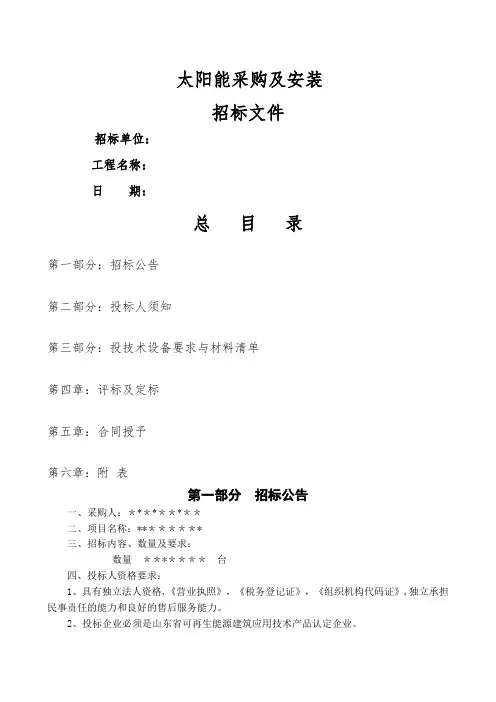 太阳能采购及安装
招标文件

招标单位：

工程名称：

日　期：

总　目　录

第一部分：招标公告

第二部分：投标人须知

第三部分：投技术设备要求与材料清单

第四章：评标及定标

第五章：合同授予

第六章：附　表

第一部分　招标公告

一、采购人：*********

二、项目名称：*********

三、招标内容、数量及要求：

数量　*******　台

四、投标人资格要求：

1、具有独立法人资格，《营业执照》，《税务登记证》，《组织机构代码证》，独立承担民事责任的能力和良好的售后服务能力。

2、投标企业必须是山东省可再生能源建筑应用技术产品认定企业。